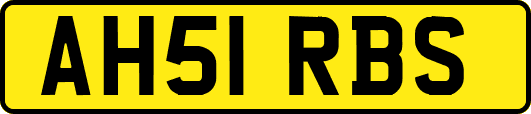 AH51 RBS